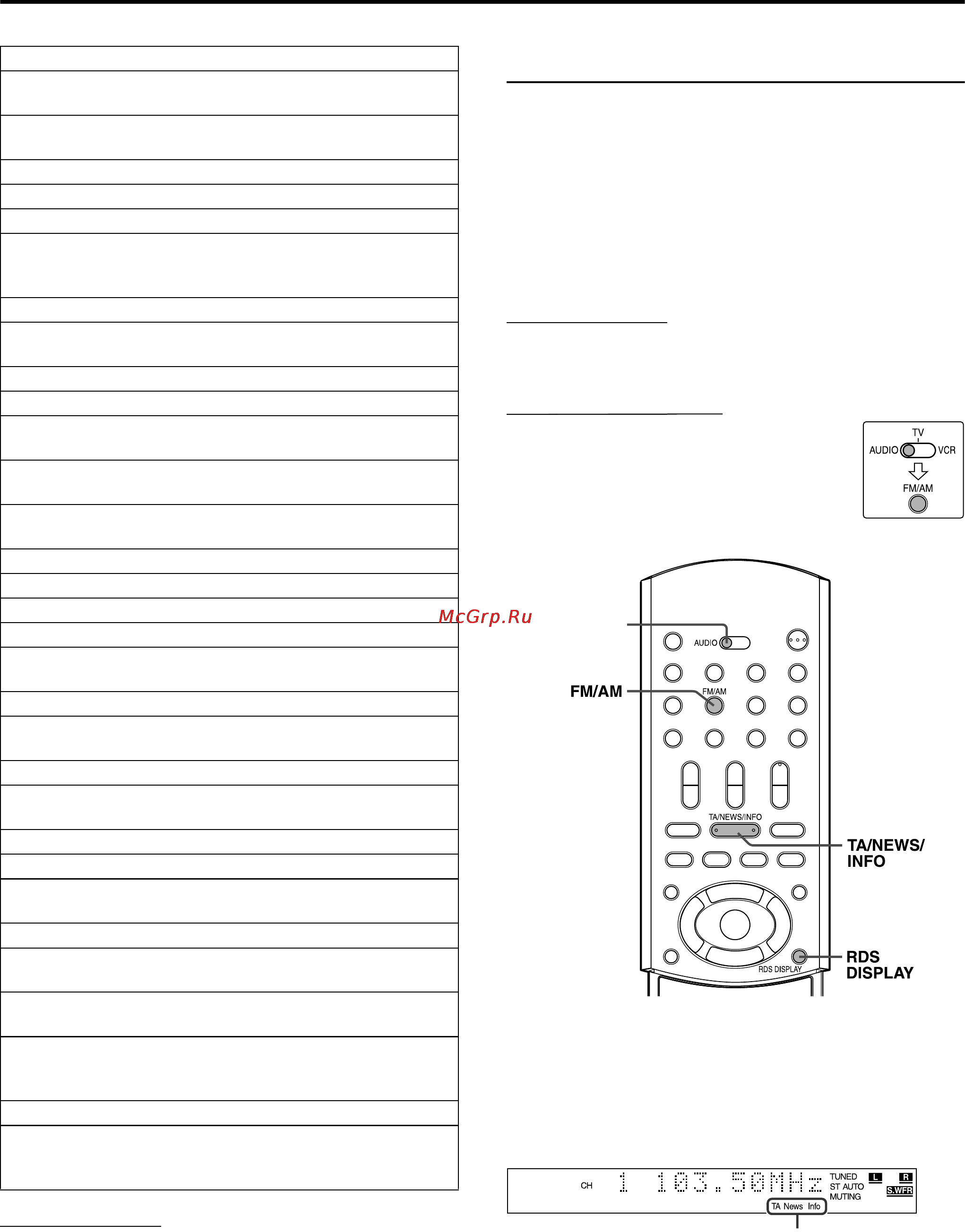 TV
AUDIO VCR
FM/AM

McGrp.Ru

AUDIO
FM/AM
FM/AM
TA/NEWS/INFO
TA/NEWS/ INFO
RDS DISPLAY
RDS DISPLAY

CH 1 103.50MHz TUNED ST AUTO MUTING L R S.WFR
TA News Info